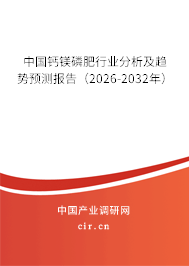 中国钙镁磷肥行业分析及趋势预测报告（2026-2032年）

中国产业调研网

cir.cn